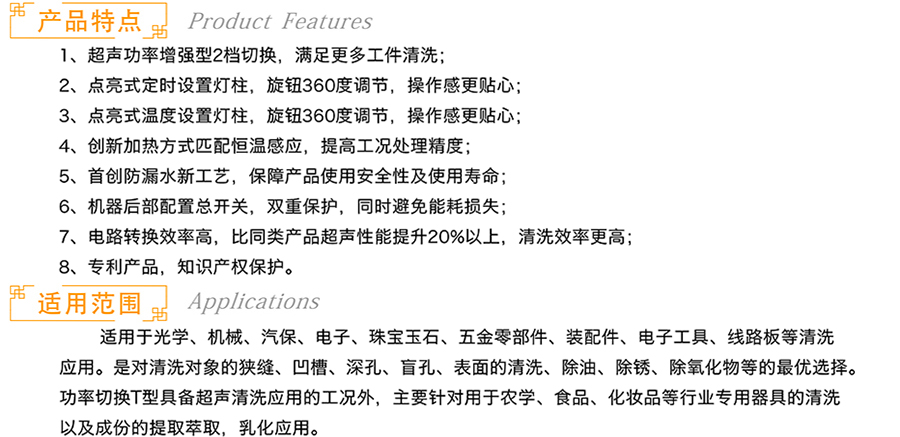 产品特点 Product Features

1、超声功率增强型2档切换，满足更多工件清洗；

2、点亮式定时设置灯柱，旋钮360度调节，操作感更贴心；

3、点亮式温度设置灯柱，旋钮360度调节，操作感更贴心；

4、创新加热方式匹配恒温感应，提高工况处理精度；

5、首创防漏水新工艺，保障产品使用安全性及使用寿命；

6、机器后部配置总开关，双重保护，同时避免能耗损失；

7、电路转换效率高，比同类产品超声性能提升20%以上，清洗效率更高；

8、专利产品，知识产权保护。

适用范围 Applications

适用于光学、机械、汽保、电子、珠宝玉石、五金零部件、装配件、电子工具、线路板等清洗应用。是对清洗对象的狭缝、凹槽、深孔、盲孔、表面的清洗、除油、除锈、除氧化物等的最优选择。功率切换T型具备超声清洗应用的工况外，主要针对用于农学、食品、化妆品等行业专用器具的清洗以及成份的提取萃取，乳化应用。